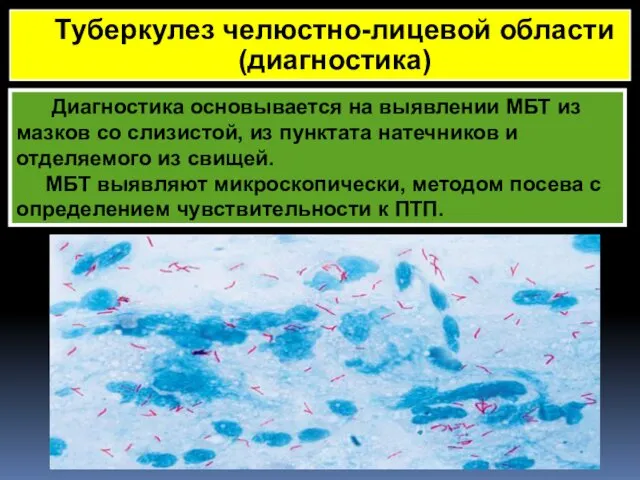 Туберкулез челюстно-лицевой области (диагностика)

Диагностика основывается на выявлении МБТ из мазков со слизистой, из пунктата натечников и отделяемого из свищей.
МБТ выявляют микроскопически, методом посева с определением чувствительности к ПТП.